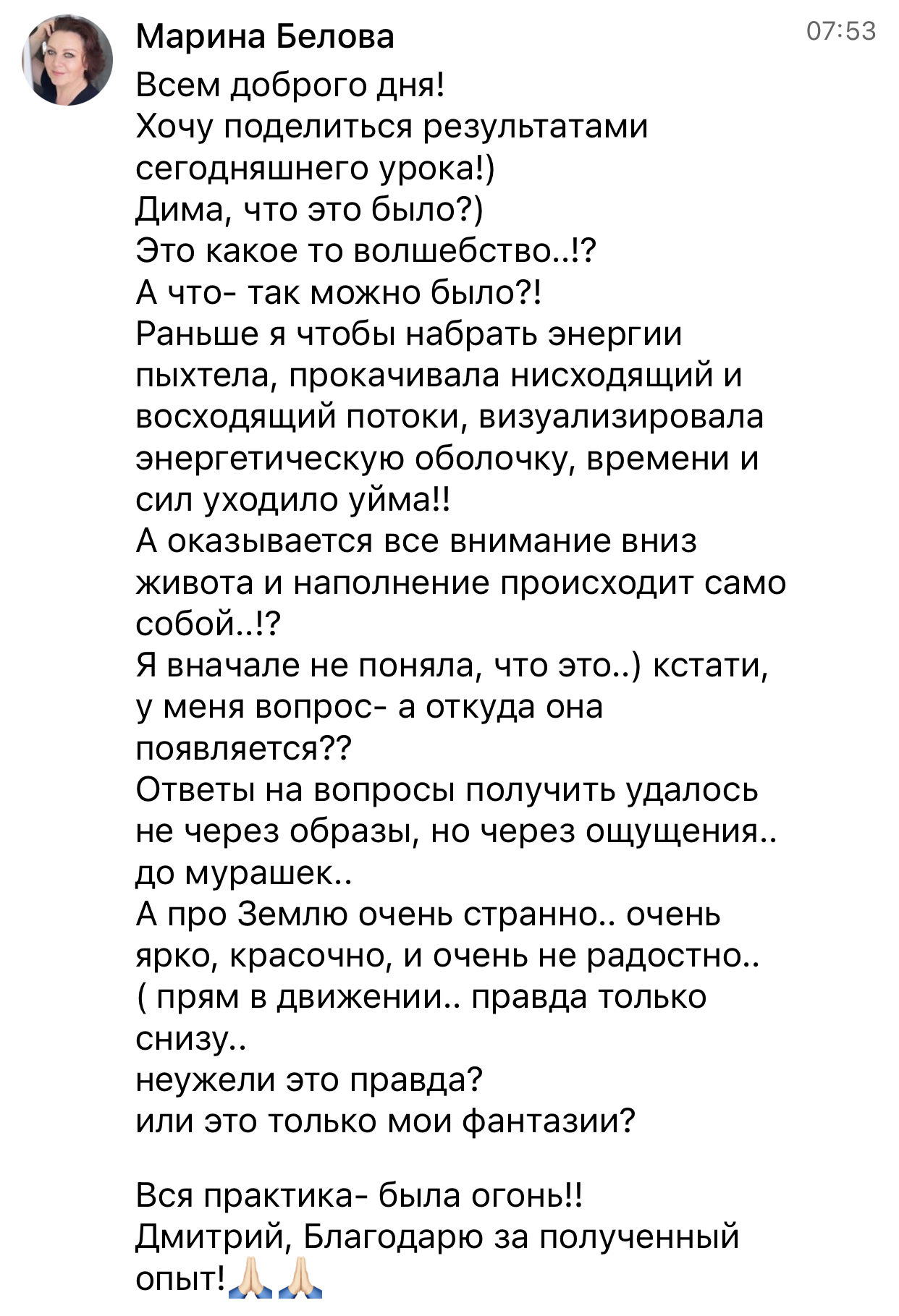 Марина Белова
07:53

Всем доброго дня!
Хочу поделиться результатами сегодняшнего урока!)
Дима, что это было?)
Это какое то волшебство..!?
А что- так можно было?!
Раньше я чтобы набрать энергии пыхтела, прокачивала нисходящий и восходящий потоки, визуализировала энергетическую оболочку, времени и сил уходило уйма!!
А оказывается все внимание вниз живота и наполнение происходит само собой..!?
Я вначале не поняла, что это..) кстати, у меня вопрос- а откуда она появляется??
Ответы на вопросы получить удалось не через образы, но через ощущения.. до мурашек..
А про Землю очень странно.. очень ярко, красочно, и очень не радостно..
( прям в движении.. правда только снизу..
неужели это правда?
или это только мои фантазии?

Вся практика- была огонь!!
Дмитрий, Благодарю за полученный опыт!🙏🏻🙏🏻